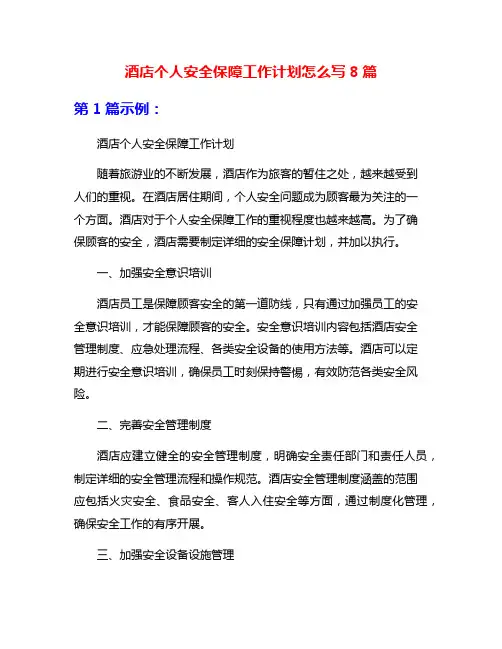 酒店个人安全保障工作计划怎么写 8 篇

第 1 篇示例：

酒店个人安全保障工作计划

随着旅游业的不断发展，酒店作为旅客的暂住之处，越来越受到人们的重视。在酒店居住期间，个人安全问题成为顾客最为关注的一个方面。酒店对于个人安全保障工作的重视程度也越来越高。为了确保顾客的安全，酒店需要制定详细的安全保障计划，并加以执行。

一、加强安全意识培训

酒店员工是保障顾客安全的第一道防线，只有通过加强员工的安全意识培训，才能保障顾客的安全。安全意识培训内容包括酒店安全管理制度、应急处理流程、各类安全设备的使用方法等。酒店可以定期进行安全意识培训，确保员工时刻保持警惕，有效防范各类安全风险。

二、完善安全管理制度

酒店应建立健全的安全管理制度，明确安全责任部门和责任人员，制定详细的安全管理流程和操作规范。酒店安全管理制度涵盖的范围应包括火灾安全、食品安全、客人入住安全等方面，通过制度化管理，确保安全工作的有序开展。

三、加强安全设备设施管理